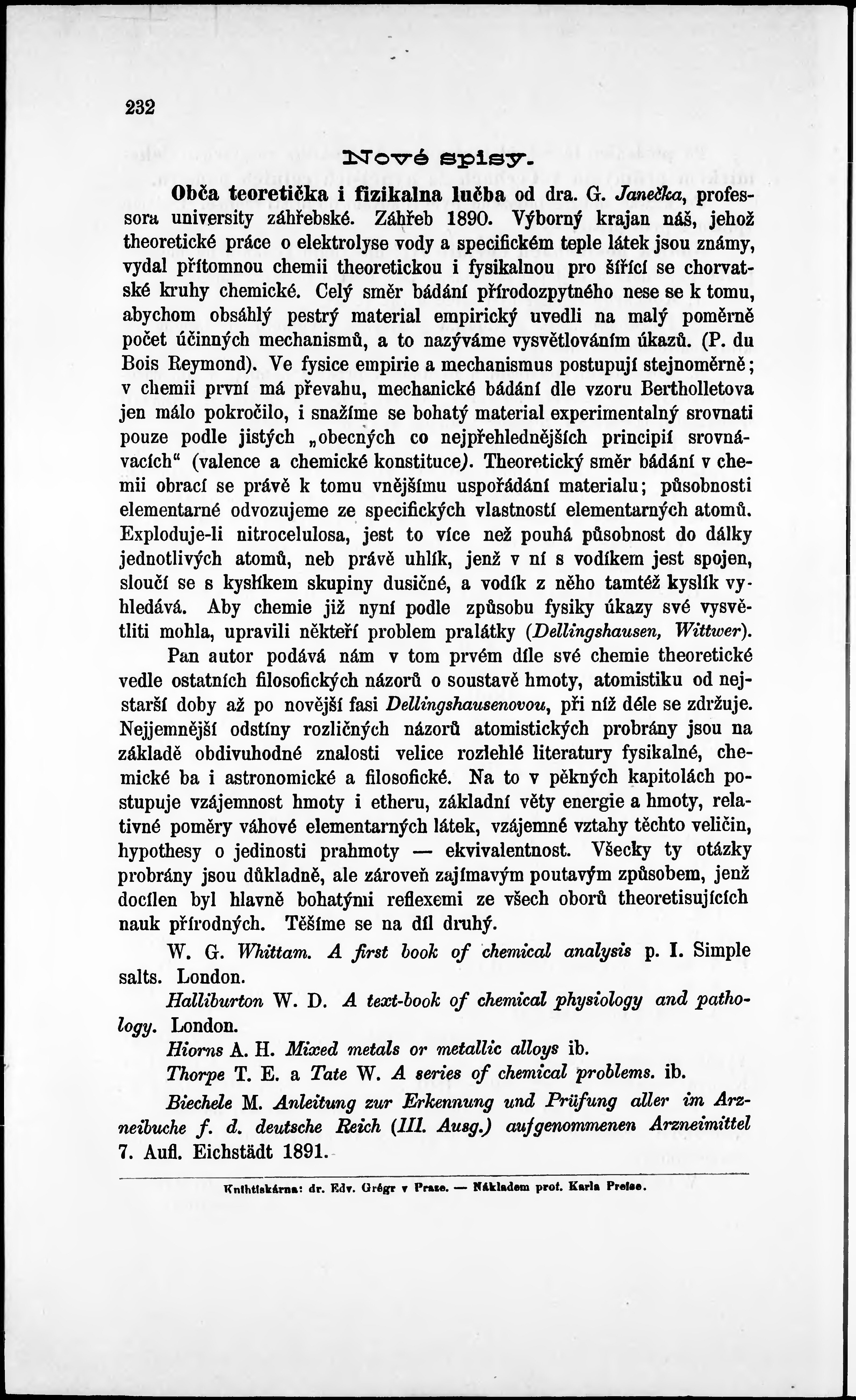 232

Nové spisy.

Obča teoretička i fizikalna lučba od dra. G. Janečka, professora university záhřebské. Záhřeb 1890. Výborný krajan náš, jehož theoretické práce o elektrolyse vody a specifickém teple látek jsou známy, vydal přítomnou chemii theoretickou i fysikalnou pro šířící se chorvatské kruhy chemické. Celý směr bádání přírodozpytného nese se k tomu, abychom obsáhlý pestrý material empirický uvedli na malý poměrně počet účinných mechanismů, a to nazýváme vysvětlováním úkazů. (P. du Bois Reymond). Ve fysice empirie a mechanismus postupují stejnoměrně; v chemii první má převahu, mechanické bádání dle vzoru Bertholletova jen málo pokročilo, i snažíme se bohatý material experimentalný srovnati pouze podle jistých „obecných co nejpřehlednějších principií srovnávacích“ (valence a chemické konstituce). Theoretický směr bádání v chemii obrací se právě k tomu vnějšímu uspořádání materialu; působnosti elementarné odvozujeme ze specifických vlastností elementarných atomů. Exploduje-li nitrocelulosa, jest to více než pouhá působnost do dálky jednotlivých atomů, neb právě uhlík, jenž v ní s vodíkem jest spojen, sloučí se s kyslíkem skupiny dusičné, a vodík z něho tamtéž kyslík vyhledává. Aby chemie již nyní podle způsobu fysiky úkazy své vysvětliti mohla, upravili někteří problem pralátky (Dellingshausen, Wittwer).

Pan autor podává nám v tom prvém díle své chemie theoretické vedle ostatních filosofických názorů o soustavě hmoty, atomistiku od nejstarší doby až po novější fasi Dellingshausenovou, při níž déle se zdržuje. Nejjemnější odstíny rozličných názorů atomistických probrány jsou na základě obdivuhodné znalosti velice rozlehlé literatury fysikalné, chemické ba i astronomické a filosofické. Na to v pěkných kapitolách postupuje vzájemnost hmoty i etheru, základní věty energie a hmoty, relativné poměry váhové elementarných látek, vzájemné vztahy těchto veličin, hypothesy o jedinosti prahmoty — ekvivalentnost. Všecky ty otázky probrány jsou důkladně, ale zároveň zajímavým poutavým způsobem, jenž docílen byl hlavně bohatými reflexemi ze všech oborů theoretisujících nauk přírodných. Těšíme se na díl druhý.

W. G. Whittam. A first book of chemical analysis p. I. Simple salts. London.

Halliburton W. D. A text-book of chemical physiology and pathology. London.

Hiorns A. H. Mixed metals or metallic alloys ib.

Thorpe T. E. a Tate W. A series of chemical problems. ib.

Biechele M. Anleitung zur Erkennung und Prüfung aller im Arzneibuche f. d. deutsche Reich (III. Ausg.) aufgenommenen Arzneimittel 7. Aufl. Eichstädt 1891.

Knihtiskárna: dr. Edv. Grégr v Praze. — Nákladem prof. Karla Preise.